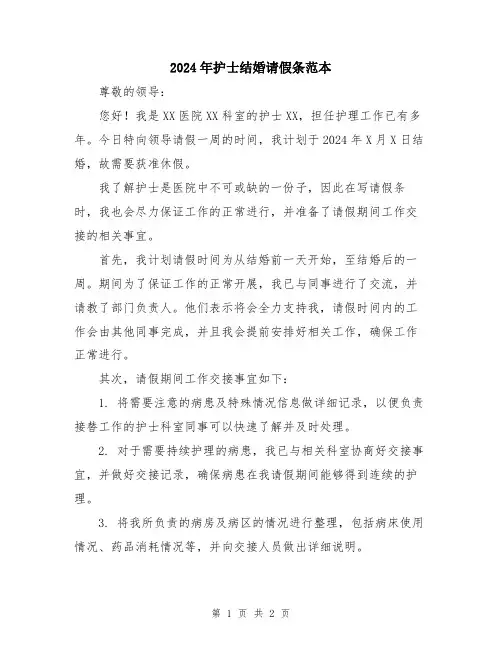 2024年护士结婚请假条范本

尊敬的领导：

您好！我是XX医院XX科室的护士XX，担任护理工作已有多年。今日特向领导请假一周的时间，我计划于2024年X月X日结婚，故需要获准休假。

我了解护士是医院中不可或缺的一份子，因此在写请假条时，我也会尽力保证工作的正常进行，并准备了请假期间工作交接的相关事宜。

首先，我计划请假时间为从结婚前一天开始，至结婚后的一周。期间为了保证工作的正常开展，我已与同事进行了交流，并请教了部门负责人。他们表示将会全力支持我，请假时间内的工作会由其他同事完成，并且我会提前安排好相关工作，确保工作正常进行。

其次，请假期间工作交接事宜如下：

1. 将需要注意的病患及特殊情况信息做详细记录，以便负责接替工作的护士科室同事可以快速了解并及时处理。

2. 对于需要持续护理的病患，我已与相关科室协商好交接事宜，并做好交接记录，确保病患在我请假期间能够得到连续的护理。

3. 将我所负责的病房及病区的情况进行整理，包括病床使用情况、药品消耗情况等，并向交接人员做出详细说明。

第 1 页 共 2 页